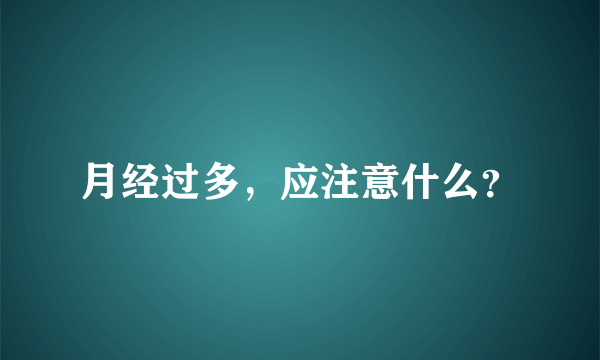 月经过多，应注意什么?